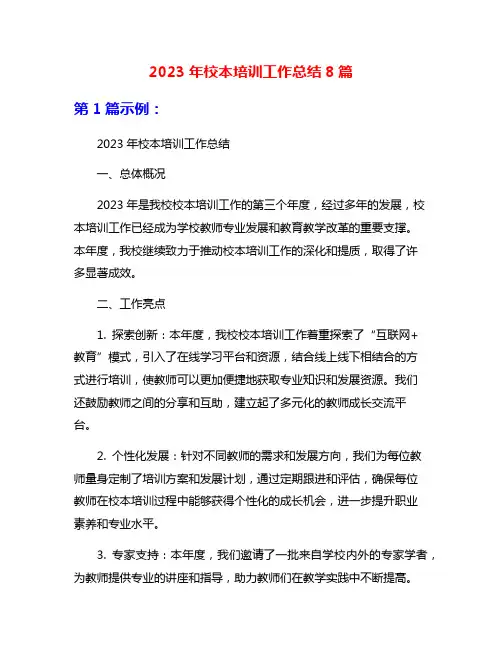 2023 年校本培训工作总结 8 篇

第 1 篇示例：

2023 年校本培训工作总结

一、总体概况

2023 年是我校校本培训工作的第三个年度，经过多年的发展，校本培训工作已经成为学校教师专业发展和教育教学改革的重要支撑。本年度，我校继续致力于推动校本培训工作的深化和提质，取得了许多显著成效。

二、工作亮点

1. 探索创新：本年度，我校校本培训工作着重探索了“互联网+教育”模式，引入了在线学习平台和资源，结合线上线下相结合的方式进行培训，使教师可以更加便捷地获取专业知识和发展资源。我们还鼓励教师之间的分享和互助，建立起了多元化的教师成长交流平台。

2. 个性化发展：针对不同教师的需求和发展方向，我们为每位教师量身定制了培训方案和发展计划，通过定期跟进和评估，确保每位教师在校本培训过程中能够获得个性化的成长机会，进一步提升职业素养和专业水平。

3. 专家支持：本年度，我们邀请了一批来自学校内外的专家学者，为教师提供专业的讲座和指导，助力教师们在教学实践中不断提高。